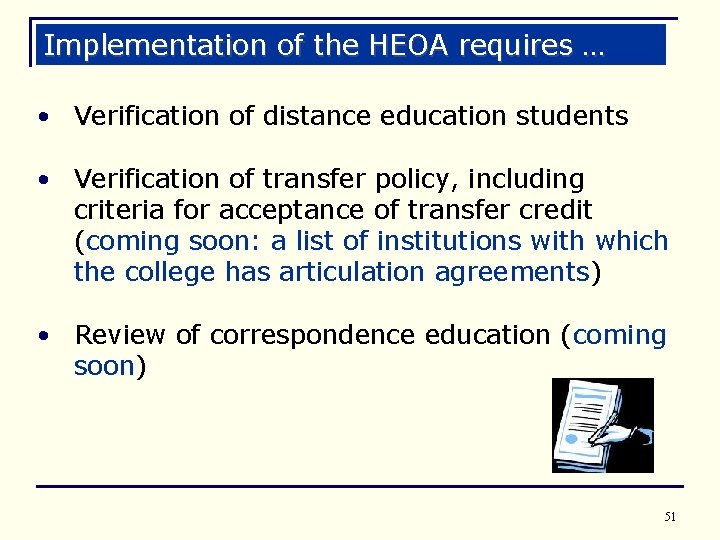 Implementation of the HEOA requires …

• Verification of distance education students

• Verification of transfer policy, including criteria for acceptance of transfer credit (coming soon: a list of institutions with which the college has articulation agreements)

• Review of correspondence education (coming soon)

51